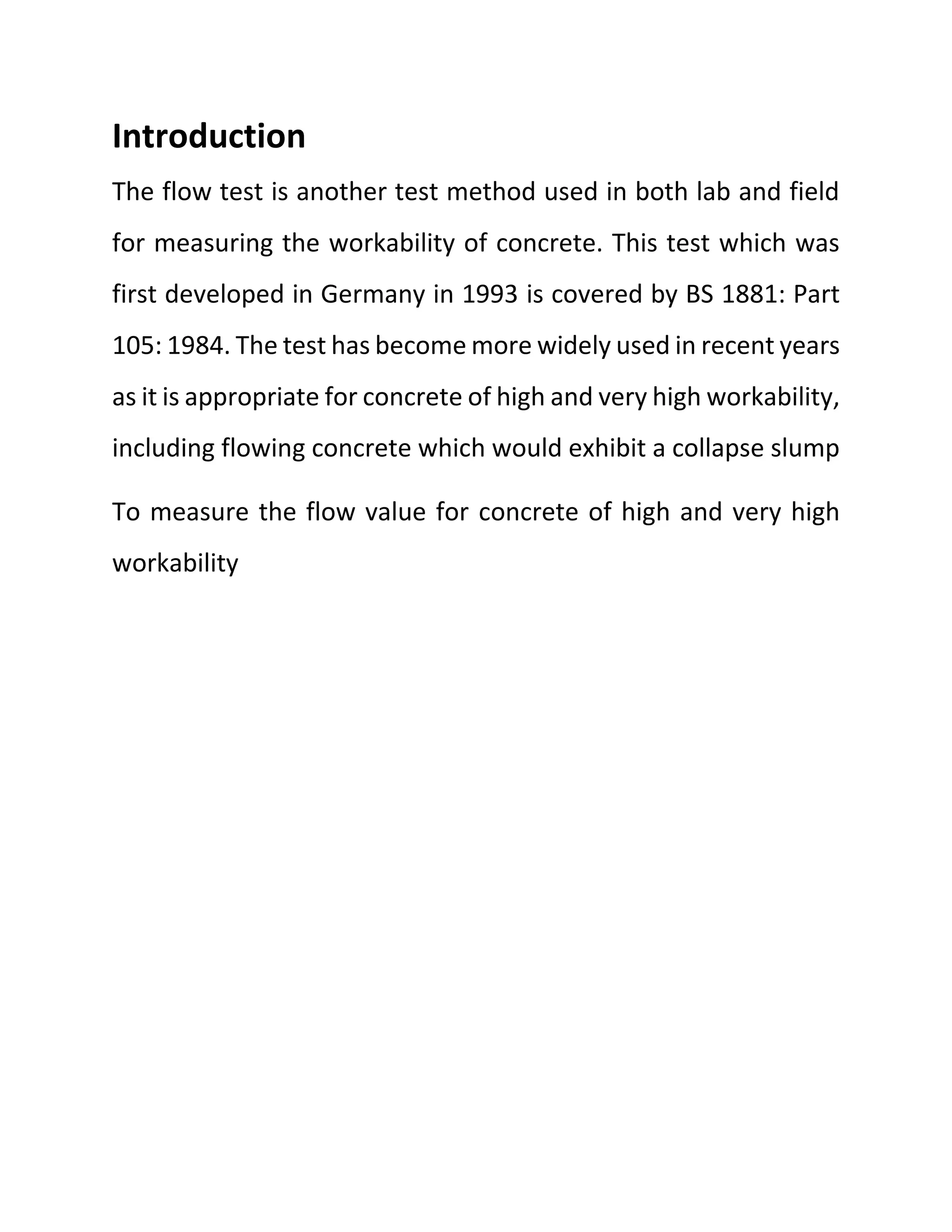 Introduction

The flow test is another test method used in both lab and field for measuring the workability of concrete. This test which was first developed in Germany in 1993 is covered by BS 1881: Part 105: 1984. The test has become more widely used in recent years as it is appropriate for concrete of high and very high workability, including flowing concrete which would exhibit a collapse slump

To measure the flow value for concrete of high and very high workability